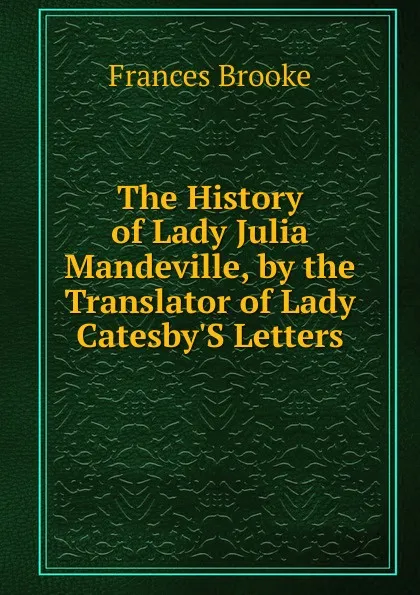 Frances Brooke

The History of Lady Julia Mandeville, by the Translator of Lady Catesby'S Letters